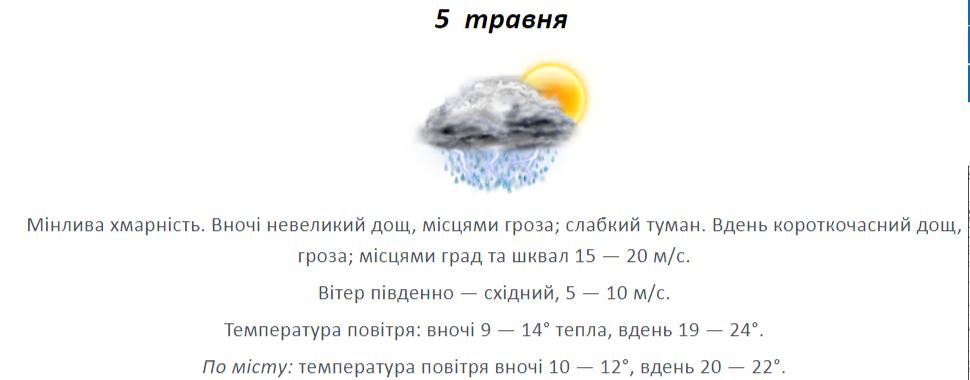 5 травня

Мінлива хмарність. Вночі невеликий дощ, місцями гроза; слабкий туман. Вдень короткочасний дощ, гроза; місцями град та шквал 15 — 20 м/с.

Вітер південно — східний, 5 — 10 м/с.

Температура повітря: вночі 9 — 14° тепла, вдень 19 — 24°.

По місту: температура повітря вночі 10 — 12°, вдень 20 — 22°.